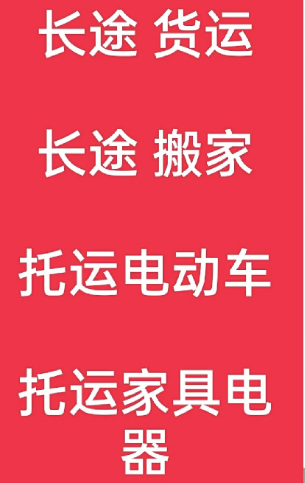 长途 货运

长途 搬家

托运电动车

托运家具电器